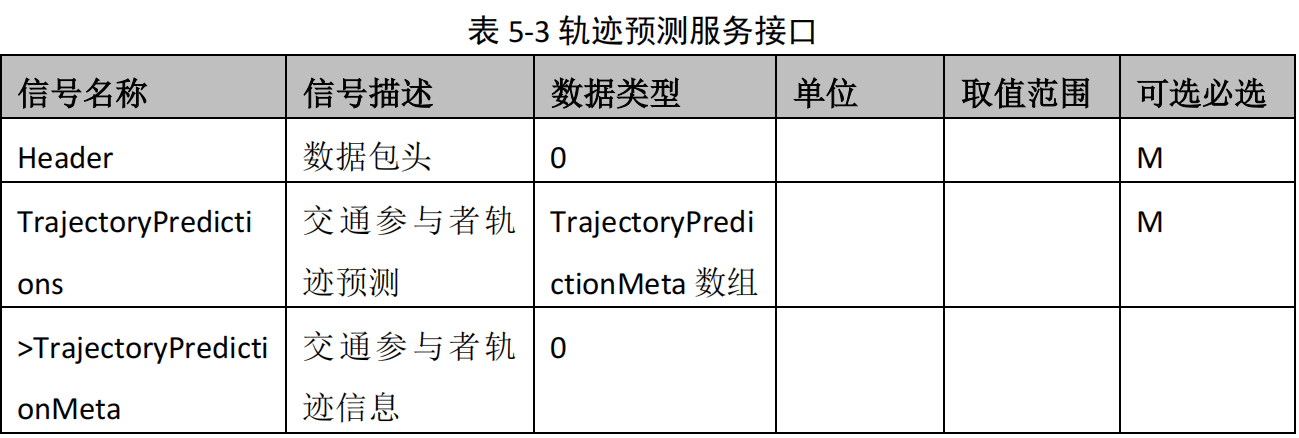 表5-3 轨迹预测服务接口

| 信号名称 | 信号描述 | 数据类型 | 单位 | 取值范围 | 可选必选 |
|---|---|---|---|---|---|
| Header | 数据包头 | 0 | | | M |
| TrajectoryPredictions | 交通参与者轨迹预测 | TrajectoryPredictionMeta数组 | | | M |
| >TrajectoryPredictionMeta | 交通参与者轨迹信息 | 0 | | | |